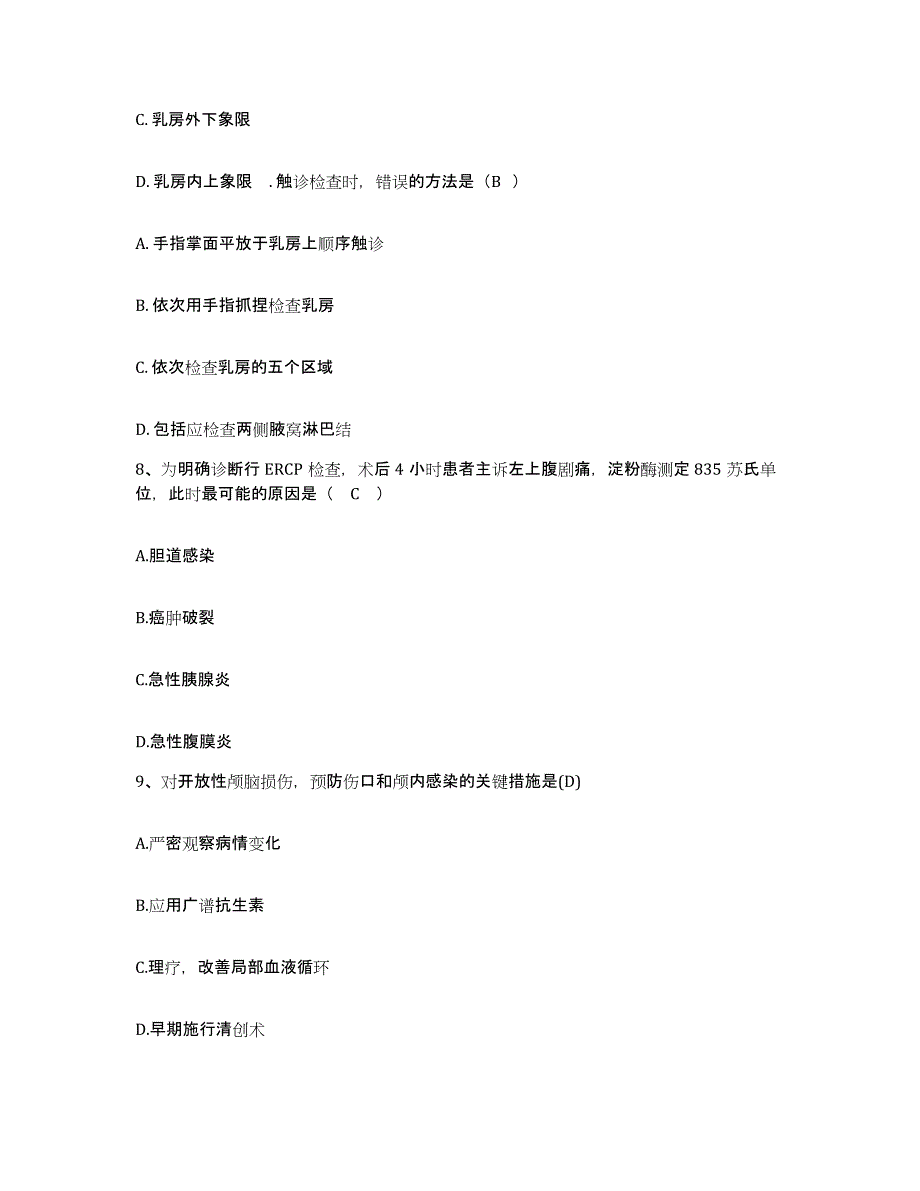 C. 乳房外下象限

D. 乳房内上象限　. 触诊检查时，错误的方法是（B ）

A. 手指掌面平放于乳房上顺序触诊

B. 依次用手指抓捏检查乳房

C. 依次检查乳房的五个区域

D. 包括应检查两侧腋窝淋巴结

8、为明确诊断行 ERCP 检查，术后 4 小时患者主诉左上腹剧痛，淀粉酶测定 835 苏氏单位，此时最可能的原因是（　C　）

A.胆道感染

B.癌肿破裂

C.急性胰腺炎

D.急性腹膜炎

9、对开放性颅脑损伤，预防伤口和颅内感染的关键措施是(D)

A.严密观察病情变化

B.应用广谱抗生素

C.理疗，改善局部血液循环

D.早期施行清创术